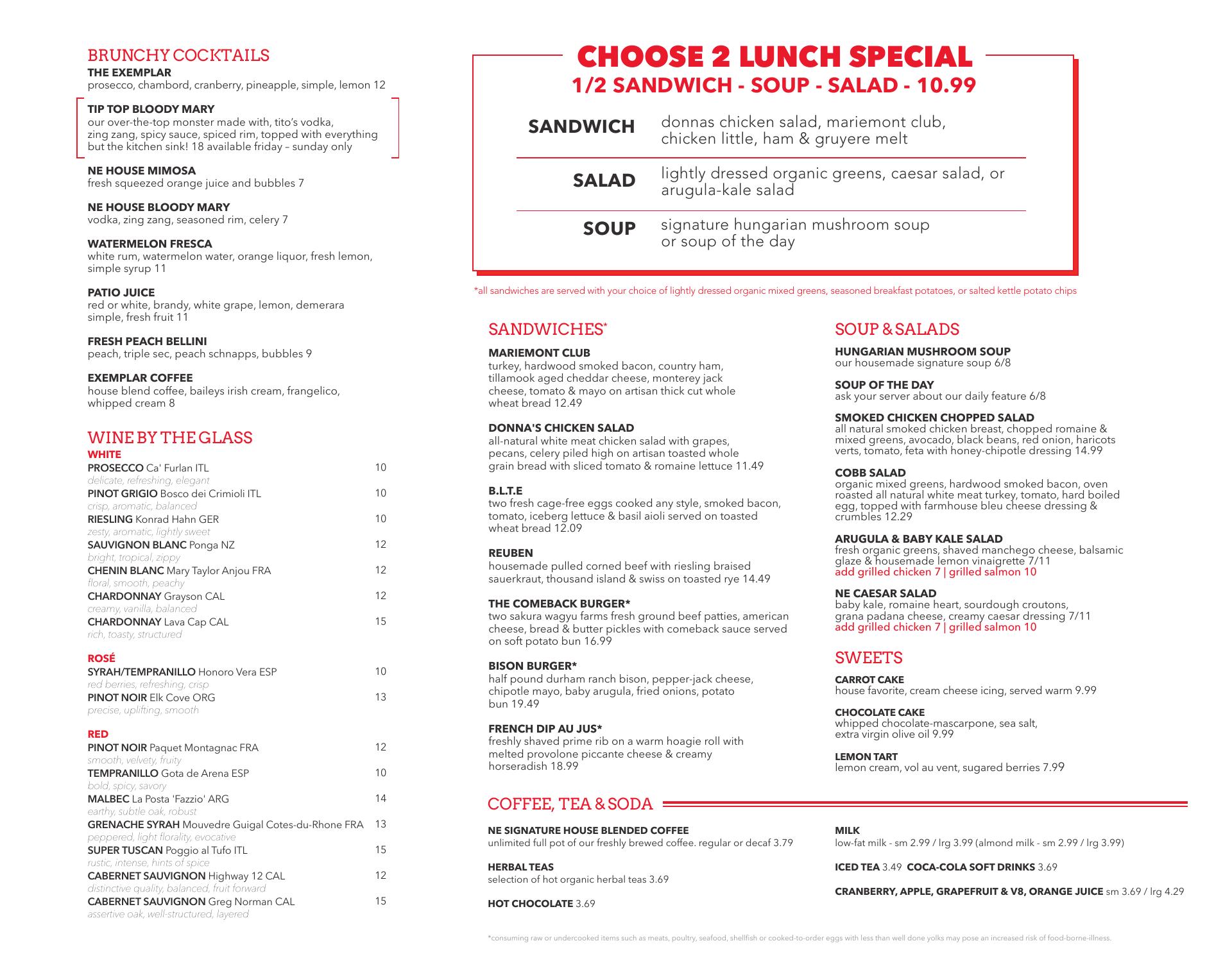 BRUNCHY COCKTAILS
THE EXEMPLAR
prosecco, chambord, cranberry, pineapple, simple, lemon 12

TIP TOP BLOODY MARY
our over-the-top monster made with, tito's vodka, zing zang, spicy sauce, spiced rim, topped with everything but the kitchen sink! 18 available friday – sunday only

NE HOUSE MIMOSA
fresh squeezed orange juice and bubbles 7

NE HOUSE BLOODY MARY
vodka, zing zang, seasoned rim, celery 7

WATERMELON FRESCA
white rum, watermelon water, orange liquor, fresh lemon, simple syrup 11

PATIO JUICE
red or white, brandy, white grape, lemon, demerara simple, fresh fruit 11

FRESH PEACH BELLINI
peach, triple sec, peach schnapps, bubbles 9

EXEMPLAR COFFEE
house blend coffee, baileys irish cream, frangelico, whipped cream 8

WINE BY THE GLASS
WHITE
PROSECCO Ca' Furlan ITL 10
delicate, refreshing, elegant
PINOT GRIGIO Bosco dei Crimioli ITL 10
crisp, aromatic, balanced
RIESLING Konrad Hahn GER 10
zesty, aromatic, lightly sweet
SAUVIGNON BLANC Ponga NZ 12
bright, tropical, zippy
CHENIN BLANC Mary Taylor Anjou FRA 12
floral, smooth, peachy
CHARDONNAY Grayson CAL 12
creamy, vanilla, balanced
CHARDONNAY Lava Cap CAL 15
rich, toasty, structured

ROSÉ
SYRAH/TEMPRANILLO Honoro Vera ESP 10
red berries, refreshing, crisp
PINOT NOIR Elk Cove ORG 13
precise, uplifting, smooth

RED
PINOT NOIR Paquet Montagnac FRA 12
smooth, velvety, fruity
TEMPRANILLO Gota de Arena ESP 10
bold, spicy, savory
MALBEC La Posta 'Fazzio' ARG 14
earthy, subtle oak, robust
GRENACHE SYRAH Mouvedre Guigal Cotes-du-Rhone FRA 13
peppered, light florality, evocative
SUPER TUSCAN Poggio al Tufo ITL 15
rustic, intense, hints of spice
CABERNET SAUVIGNON Highway 12 CAL 12
distinctive quality, balanced, fruit forward
CABERNET SAUVIGNON Greg Norman CAL 15
assertive oak, well-structured, layered

CHOOSE 2 LUNCH SPECIAL
1/2 SANDWICH - SOUP - SALAD - 10.99

SANDWICH donnas chicken salad, mariemont club, chicken little, ham & gruyere melt
SALAD lightly dressed organic greens, caesar salad, or arugula-kale salad
SOUP signature hungarian mushroom soup or soup of the day

*all sandwiches are served with your choice of lightly dressed organic mixed greens, seasoned breakfast potatoes, or salted kettle potato chips

SANDWICHES*
MARIEMONT CLUB
turkey, hardwood smoked bacon, country ham, tillamook aged cheddar cheese, monterey jack cheese, tomato & mayo on artisan thick cut whole wheat bread 12.49

DONNA'S CHICKEN SALAD
all-natural white meat chicken salad with grapes, pecans, celery piled high on artisan toasted whole grain bread with sliced tomato & romaine lettuce 11.49

B.L.T.E
two fresh cage-free eggs cooked any style, smoked bacon, tomato, iceberg lettuce & basil aioli served on toasted wheat bread 12.09

REUBEN
housemade pulled corned beef with riesling braised sauerkraut, thousand island & swiss on toasted rye 14.49

THE COMEBACK BURGER*
two sakura wagyu farms fresh ground beef patties, american cheese, bread & butter pickles with comeback sauce served on soft potato bun 16.99

BISON BURGER*
half pound durham ranch bison, pepper-jack cheese, chipotle mayo, baby arugula, fried onions, potato bun 19.49

FRENCH DIP AU JUS*
freshly shaved prime rib on a warm hoagie roll with melted provolone piccante cheese & creamy horseradish 18.99

SOUP & SALADS
HUNGARIAN MUSHROOM SOUP
our housemade signature soup 6/8

SOUP OF THE DAY
ask your server about our daily feature 6/8

SMOKED CHICKEN CHOPPED SALAD
all natural smoked chicken breast, chopped romaine & mixed greens, avocado, black beans, red onion, haricots verts, tomato, feta with honey-chipotle dressing 14.99

COBB SALAD
organic mixed greens, hardwood smoked bacon, oven roasted all natural white meat turkey, tomato, hard boiled egg, topped with farmhouse bleu cheese dressing & crumbles 12.29

ARUGULA & BABY KALE SALAD
fresh organic greens, shaved manchego cheese, balsamic glaze & housemade lemon vinaigrette 7/11
add grilled chicken 7 | grilled salmon 10

NE CAESAR SALAD
baby kale, romaine heart, sourdough croutons, grana padana cheese, creamy caesar dressing 7/11
add grilled chicken 7 | grilled salmon 10

SWEETS
CARROT CAKE
house favorite, cream cheese icing, served warm 9.99

CHOCOLATE CAKE
whipped chocolate-mascarpone, sea salt, extra virgin olive oil 9.99

LEMON TART
lemon cream, vol au vent, sugared berries 7.99

COFFEE, TEA & SODA
NE SIGNATURE HOUSE BLENDED COFFEE
unlimited full pot of our freshly brewed coffee. regular or decaf 3.79

HERBAL TEAS
selection of hot organic herbal teas 3.69

HOT CHOCOLATE 3.69

MILK
low-fat milk - sm 2.99 / lrg 3.99 (almond milk - sm 2.99 / lrg 3.99)

ICED TEA 3.49 COCA-COLA SOFT DRINKS 3.69

CRANBERRY, APPLE, GRAPEFRUIT & V8, ORANGE JUICE sm 3.69 / lrg 4.29

*consuming raw or undercooked items such as meats, poultry, seafood, shellfish or cooked-to-order eggs with less than well done yolks may pose an increased risk of food-borne-illness.